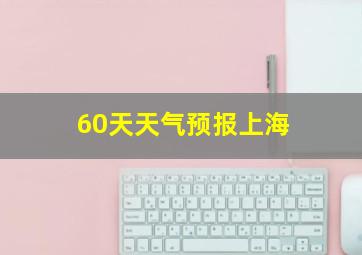 60天天气预报上海